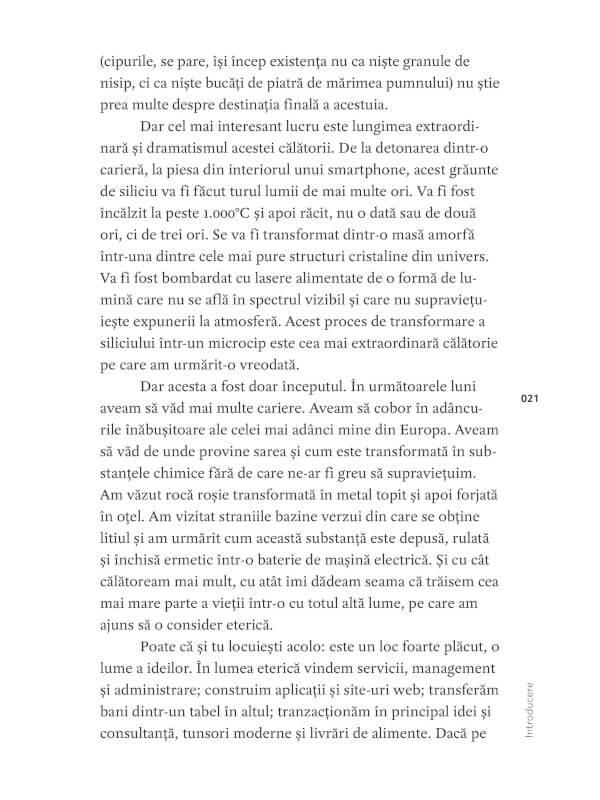 (cipurile, se pare, își încep existența nu ca niște granule de nisip, ci ca niște bucăți de piatră de mărimea pumnului) nu știe prea multe despre destinația finală a acestuia.

Dar cel mai interesant lucru este lungimea extraordinară și dramatismul acestei călătorii. De la detonarea dintr-o carieră, la piesa din interiorul unui smartphone, acest grăunte de siliciu va fi făcut turul lumii de mai multe ori. Va fi fost încălzit la peste 1.000°C și apoi răcit, nu o dată sau de două ori, ci de trei ori. Se va fi transformat dintr-o masă amorfă într-una dintre cele mai pure structuri cristaline din univers. Va fi fost bombardat cu lasere alimentate de o formă de lumină care nu se află în spectrul vizibil și care nu supraviețuiește expunerii la atmosferă. Acest proces de transformare a siliciului într-un microcip este cea mai extraordinară călătorie pe care am urmărit-o vreodată.

Dar acesta a fost doar începutul. În următoarele luni aveam să văd mai multe cariere. Aveam să cobor în adâncurile înăbușitoare ale celei mai adânci mine din Europa. Aveam să văd de unde provine sarea și cum este transformată în substanțele chimice fără de care ne-ar fi greu să supraviețuim. Am văzut rocă roșie transformată în metal topit și apoi forjată în oțel. Am vizitat straniile bazine verzui din care se obține litiul și am urmărit cum această substanță este depusă, rulată și închisă ermetic într-o baterie de mașină electrică. Și cu cât călătoream mai mult, cu atât îmi dădeam seama că trăisem cea mai mare parte a vieții într-o cu totul altă lume, pe care am ajuns să o consider eterică.

Poate că și tu locuiești acolo: este un loc foarte plăcut, o lume a ideilor. În lumea eterică vindem servicii, management și administrare; construim aplicații și site-uri web; transferăm bani dintr-un tabel în altul; tranzacționăm în principal idei și consultanță, tunsori moderne și livrări de alimente. Dacă pe

021

Introducere